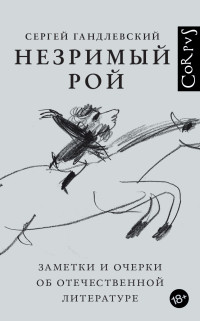 СЕРГЕЙ ГАНДЛЕВСКИЙ

НЕЗРИМЫЙ РОЙ

CoRpvS

ЗАМЕТКИ И ОЧЕРКИ ОБ ОТЕЧЕСТВЕННОЙ ЛИТЕРАТУРЕ

18+